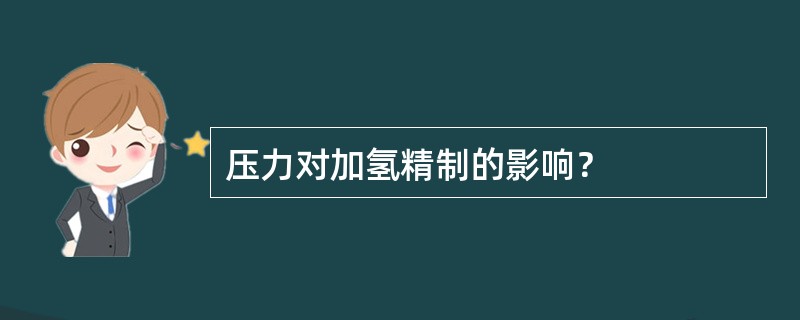 压力对加氢精制的影响？